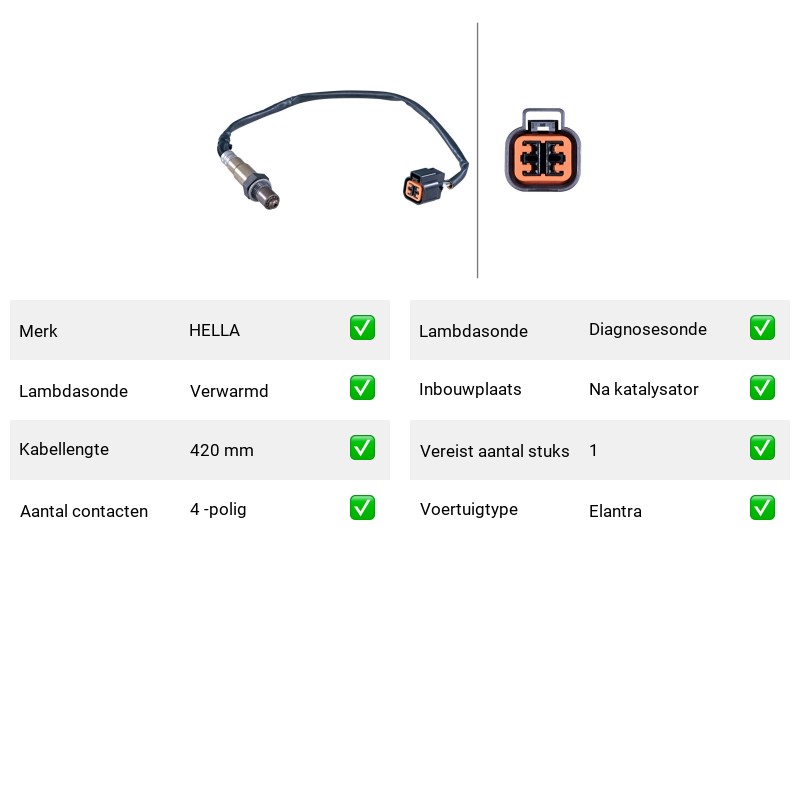 Merk HELLA ☑

Lambdasonde Verwarmd ☑

Kabellengte 420 mm ☑

Aantal contacten 4 -polig ☑

Lambdasonde Diagnosesonde ☑

Inbouwplaats Na katalysator ☑

Vereist aantal stuks 1 ☑

Voertuigtype Elantra ☑